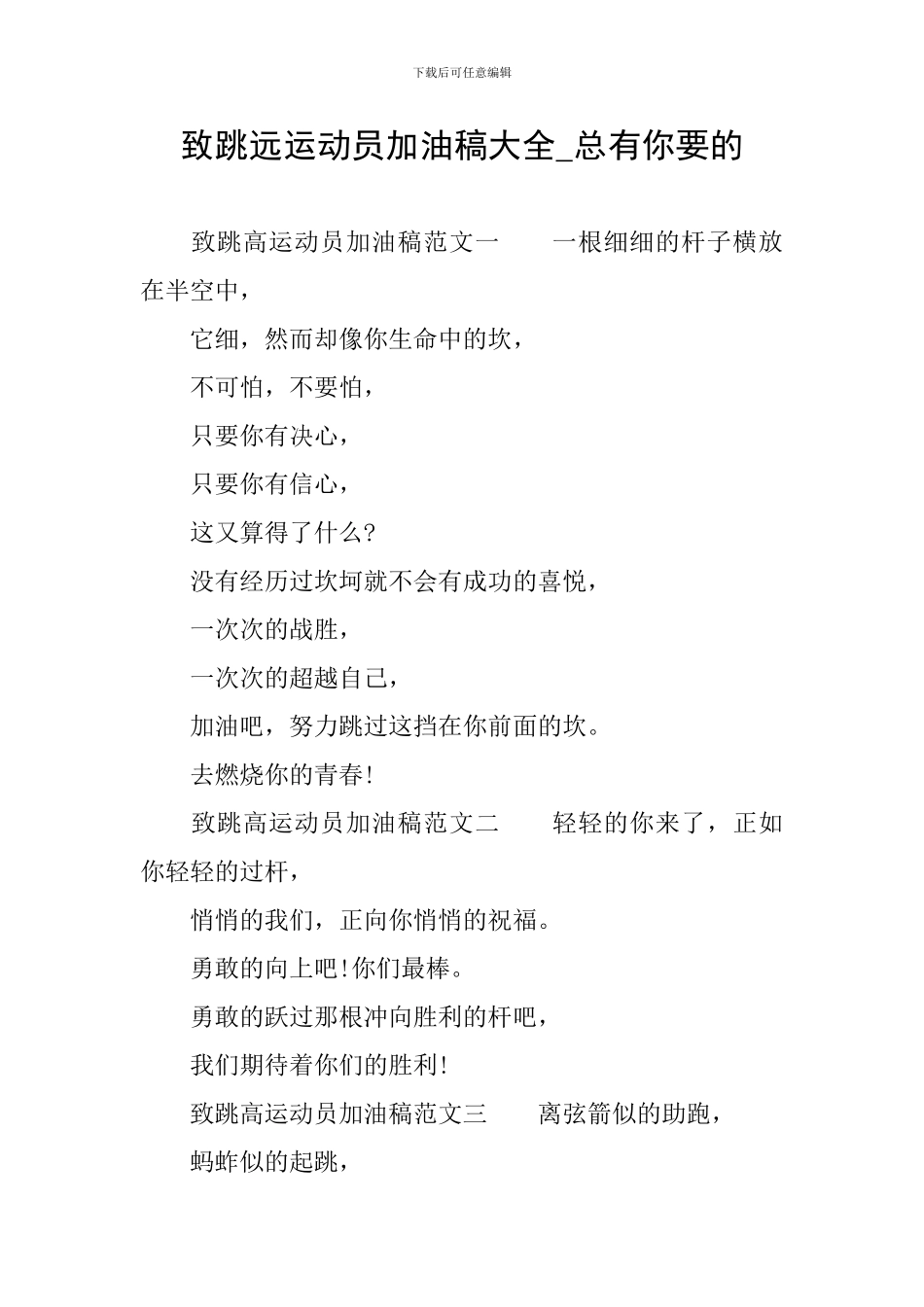 下载后可任意编辑

致跳远运动员加油稿大全_总有你要的

致跳高运动员加油稿范文一　　一根细细的杆子横放在半空中，

它细，然而却像你生命中的坎，

不可怕，不要怕，

只要你有决心，

只要你有信心，

这又算得了什么?

没有经历过坎坷就不会有成功的喜悦，

一次次的战胜，

一次次的超越自己，

加油吧，努力跳过这挡在你前面的坎。

去燃烧你的青春!

致跳高运动员加油稿范文二　　轻轻的你来了，正如你轻轻的过杆，

悄悄的我们，正向你悄悄的祝福。

勇敢的向上吧!你们最棒。

勇敢的跃过那根冲向胜利的杆吧，

我们期待着你们的胜利!

致跳高运动员加油稿范文三　　离弦箭似的助跑，

蚂蚱似的起跳，